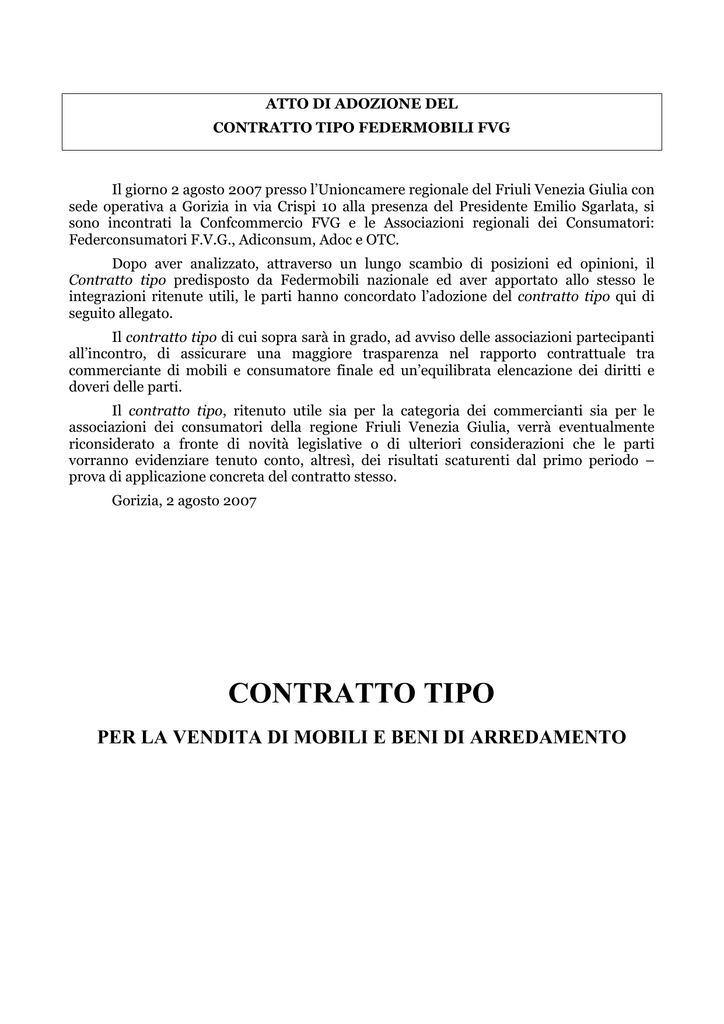 ATTO DI ADOZIONE DEL
CONTRATTO TIPO FEDERMOBILI FVG

Il giorno 2 agosto 2007 presso l'Unioncamere regionale del Friuli Venezia Giulia con sede operativa a Gorizia in via Crispi 10 alla presenza del Presidente Emilio Sgarlata, si sono incontrati la Confcommercio FVG e le Associazioni regionali dei Consumatori: Federconsumatori F.V.G., Adiconsum, Adoc e OTC.

Dopo aver analizzato, attraverso un lungo scambio di posizioni ed opinioni, il Contratto tipo predisposto da Federmobili nazionale ed aver apportato allo stesso le integrazioni ritenute utili, le parti hanno concordato l'adozione del contratto tipo qui di seguito allegato.

Il contratto tipo di cui sopra sarà in grado, ad avviso delle associazioni partecipanti all'incontro, di assicurare una maggiore trasparenza nel rapporto contrattuale tra commerciante di mobili e consumatore finale ed un'equilibrata elencazione dei diritti e doveri delle parti.

Il contratto tipo, ritenuto utile sia per la categoria dei commercianti sia per le associazioni dei consumatori della regione Friuli Venezia Giulia, verrà eventualmente riconsiderato a fronte di novità legislative o di ulteriori considerazioni che le parti vorranno evidenziare tenuto conto, altresì, dei risultati scaturenti dal primo periodo – prova di applicazione concreta del contratto stesso.

Gorizia, 2 agosto 2007

CONTRATTO TIPO

PER LA VENDITA DI MOBILI E BENI DI ARREDAMENTO